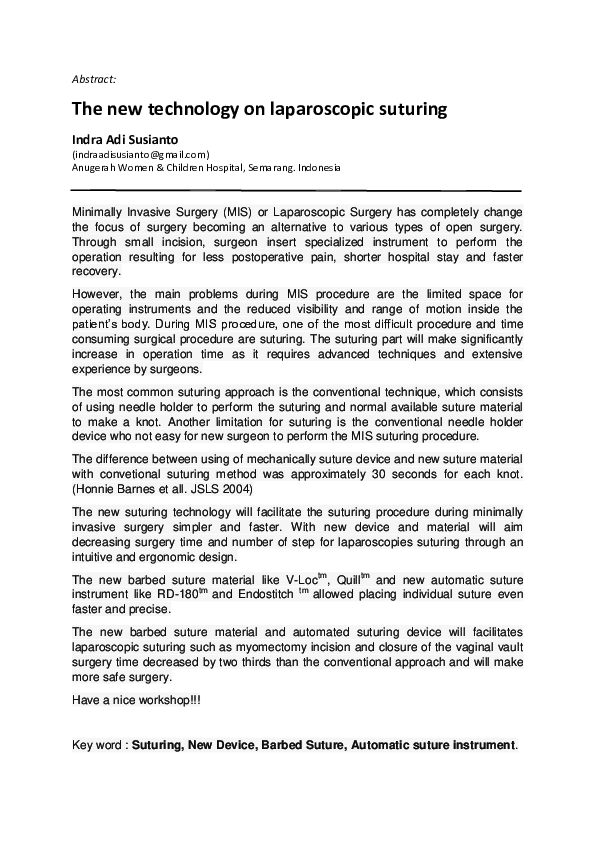 Abstract:

The new technology on laparoscopic suturing

Indra Adi Susianto
(indraadisusianto@gmail.com)
Anugerah Women & Children Hospital, Semarang. Indonesia

Minimally Invasive Surgery (MIS) or Laparoscopic Surgery has completely change the focus of surgery becoming an alternative to various types of open surgery. Through small incision, surgeon insert specialized instrument to perform the operation resulting for less postoperative pain, shorter hospital stay and faster recovery.

However, the main problems during MIS procedure are the limited space for operating instruments and the reduced visibility and range of motion inside the patient's body. During MIS procedure, one of the most difficult procedure and time consuming surgical procedure are suturing. The suturing part will make significantly increase in operation time as it requires advanced techniques and extensive experience by surgeons.

The most common suturing approach is the conventional technique, which consists of using needle holder to perform the suturing and normal available suture material to make a knot. Another limitation for suturing is the conventional needle holder device who not easy for new surgeon to perform the MIS suturing procedure.

The difference between using of mechanically suture device and new suture material with convetional suturing method was approximately 30 seconds for each knot. (Honnie Barnes et all. JSLS 2004)

The new suturing technology will facilitate the suturing procedure during minimally invasive surgery simpler and faster. With new device and material will aim decreasing surgery time and number of step for laparoscopies suturing through an intuitive and ergonomic design.

The new barbed suture material like V-Loc$^{tm}$, Quill$^{tm}$ and new automatic suture instrument like RD-180$^{tm}$ and Endostitch $^{tm}$ allowed placing individual suture even faster and precise.

The new barbed suture material and automated suturing device will facilitates laparoscopic suturing such as myomectomy incision and closure of the vaginal vault surgery time decreased by two thirds than the conventional approach and will make more safe surgery.

Have a nice workshop!!!

Key word : Suturing, New Device, Barbed Suture, Automatic suture instrument.